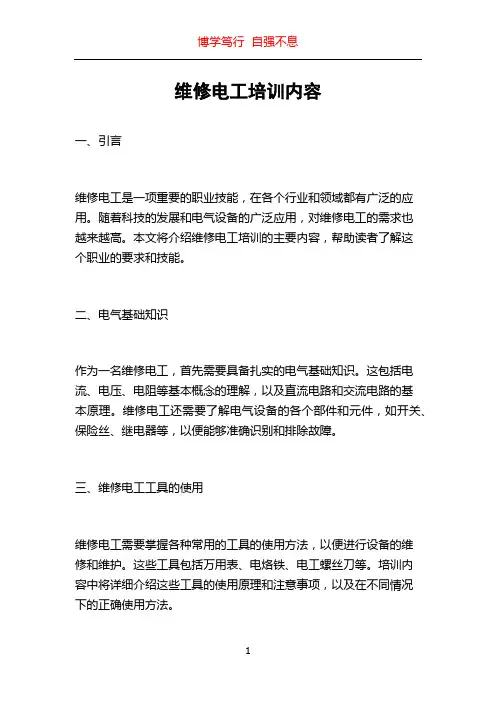 博学笃行 自强不息

维修电工培训内容

一、引言

维修电工是一项重要的职业技能，在各个行业和领域都有广泛的应用。随着科技的发展和电气设备的广泛应用，对维修电工的需求也越来越高。本文将介绍维修电工培训的主要内容，帮助读者了解这个职业的要求和技能。

二、电气基础知识

作为一名维修电工，首先需要具备扎实的电气基础知识。这包括电流、电压、电阻等基本概念的理解，以及直流电路和交流电路的基本原理。维修电工还需要了解电气设备的各个部件和元件，如开关、保险丝、继电器等，以便能够准确识别和排除故障。

三、维修电工工具的使用

维修电工需要掌握各种常用的工具的使用方法，以便进行设备的维修和维护。这些工具包括万用表、电烙铁、电工螺丝刀等。培训内容中将详细介绍这些工具的使用原理和注意事项，以及在不同情况下的正确使用方法。

1